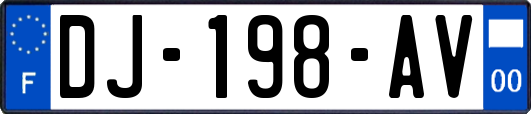 F

DJ-198-AV

00